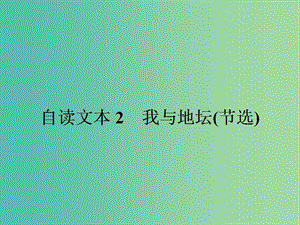 自读文本 2　我与地坛(节选)